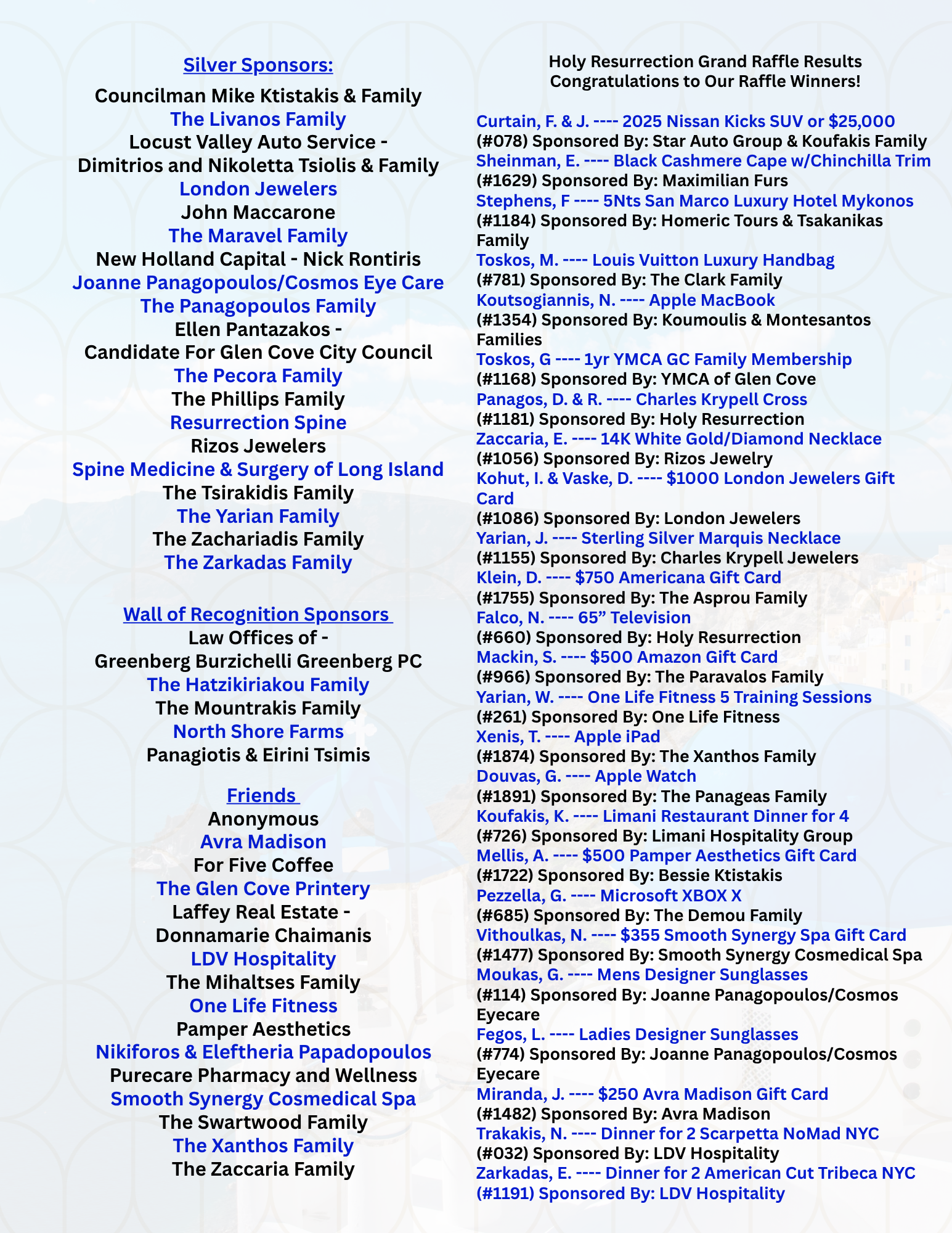 Silver Sponsors:
Councilman Mike Ktistakis & Family
The Livanos Family
Locust Valley Auto Service - Dimitrios and Nikoletta Tsiolis & Family
London Jewelers
John Maccarone
The Maravel Family
New Holland Capital - Nick Rontiris
Joanne Panagopoulos/Cosmos Eye Care
The Panagopoulos Family
Ellen Pantazakos - Candidate For Glen Cove City Council
The Pecora Family
The Phillips Family
Resurrection Spine
Rizos Jewelers
Spine Medicine & Surgery of Long Island
The Tsirakidis Family
The Yarian Family
The Zachariadis Family
The Zarkadas Family

Wall of Recognition Sponsors
Law Offices of - Greenberg Burzichelli Greenberg PC
The Hatzikiriakou Family
The Mountrakis Family
North Shore Farms
Panagiotis & Eirini Tsimis

Friends
Anonymous
Avra Madison
For Five Coffee
The Glen Cove Printery
Laffey Real Estate - Donnamarie Chaimanis
LDV Hospitality
The Mihaltses Family
One Life Fitness
Pamper Aesthetics
Nikiforos & Eleftheria Papadopoulos
Purecare Pharmacy and Wellness
Smooth Synergy Cosmedical Spa
The Swartwood Family
The Xanthos Family
The Zaccaria Family

Holy Resurrection Grand Raffle Results
Congratulations to Our Raffle Winners!

Curtain, F. & J. ---- 2025 Nissan Kicks SUV or $25,000
(#078) Sponsored By: Star Auto Group & Koufakis Family
Sheinman, E. ---- Black Cashmere Cape w/Chinchilla Trim
(#1629) Sponsored By: Maximilian Furs
Stephens, F ---- 5Nts San Marco Luxury Hotel Mykonos
(#1184) Sponsored By: Homeric Tours & Tsakanikas Family
Toskos, M. ---- Louis Vuitton Luxury Handbag
(#781) Sponsored By: The Clark Family
Koutsogiannis, N. ---- Apple MacBook
(#1354) Sponsored By: Koumoulis & Montesantos Families
Toskos, G ---- 1yr YMCA GC Family Membership
(#1168) Sponsored By: YMCA of Glen Cove
Panagos, D. & R. ---- Charles Krypell Cross
(#1181) Sponsored By: Holy Resurrection
Zaccaria, E. ---- 14K White Gold/Diamond Necklace
(#1056) Sponsored By: Rizos Jewelry
Kohut, I. & Vaske, D. ---- $1000 London Jewelers Gift Card
(#1086) Sponsored By: London Jewelers
Yarian, J. ---- Sterling Silver Marquis Necklace
(#1155) Sponsored By: Charles Krypell Jewelers
Klein, D. ---- $750 Americana Gift Card
(#1755) Sponsored By: The Asprou Family
Falco, N. ---- 65” Television
(#660) Sponsored By: Holy Resurrection
Mackin, S. ---- $500 Amazon Gift Card
(#966) Sponsored By: The Paravalos Family
Yarian, W. ---- One Life Fitness 5 Training Sessions
(#261) Sponsored By: One Life Fitness
Xenis, T. ---- Apple iPad
(#1874) Sponsored By: The Xanthos Family
Douvas, G. ---- Apple Watch
(#1891) Sponsored By: The Panageas Family
Koufakis, K. ---- Limani Restaurant Dinner for 4
(#726) Sponsored By: Limani Hospitality Group
Mellis, A. ---- $500 Pamper Aesthetics Gift Card
(#1722) Sponsored By: Bessie Ktistakis
Pezzella, G. ---- Microsoft XBOX X
(#685) Sponsored By: The Demou Family
Vithoulkas, N. ---- $355 Smooth Synergy Spa Gift Card
(#1477) Sponsored By: Smooth Synergy Cosmedical Spa
Moukas, G. ---- Mens Designer Sunglasses
(#114) Sponsored By: Joanne Panagopoulos/Cosmos Eyecare
Fegos, L. ---- Ladies Designer Sunglasses
(#774) Sponsored By: Joanne Panagopoulos/Cosmos Eyecare
Miranda, J. ---- $250 Avra Madison Gift Card
(#1482) Sponsored By: Avra Madison
Trakakis, N. ---- Dinner for 2 Scarpetta NoMad NYC
(#032) Sponsored By: LDV Hospitality
Zarkadas, E. ---- Dinner for 2 American Cut Tribeca NYC
(#1191) Sponsored By: LDV Hospitality